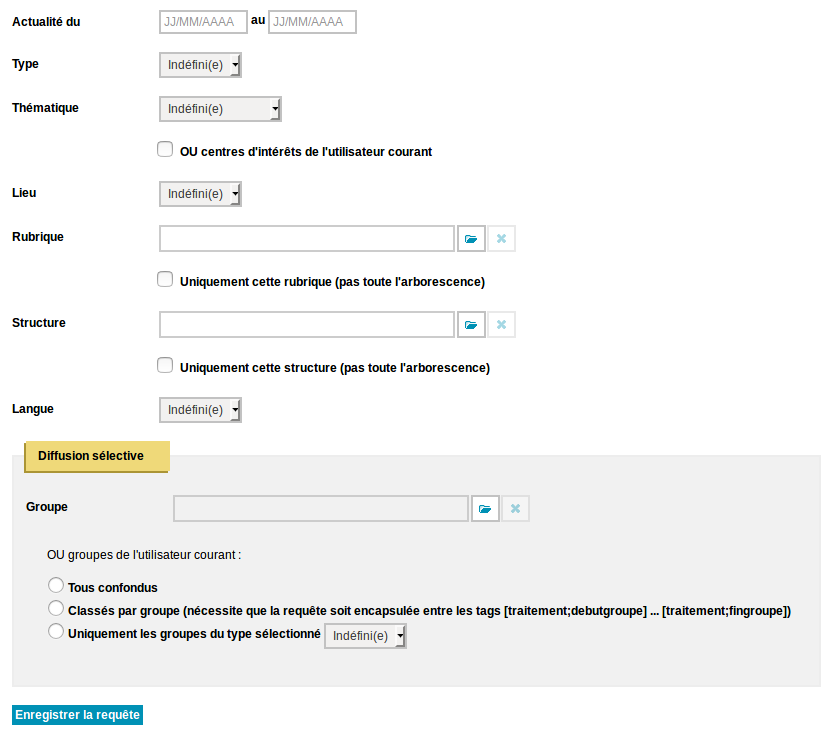 Actualité du JJ/MM/AAAA au JJ/MM/AAAA

Type Indéfini(e)

Thématique Indéfini(e)

OU centres d'intérêts de l'utilisateur courant

Lieu Indéfini(e)

Rubrique

Uniquement cette rubrique (pas toute l'arborescence)

Structure

Uniquement cette structure (pas toute l'arborescence)

Langue Indéfini(e)

Diffusion sélective

Groupe

OU groupes de l'utilisateur courant :

Tous confondus

Classés par groupe (nécessite que la requête soit encapsulée entre les tags [traitement;debutgroupe] ... [traitement;fingroupe])

Uniquement les groupes du type sélectionné Indéfini(e)

Enregistrer la requête